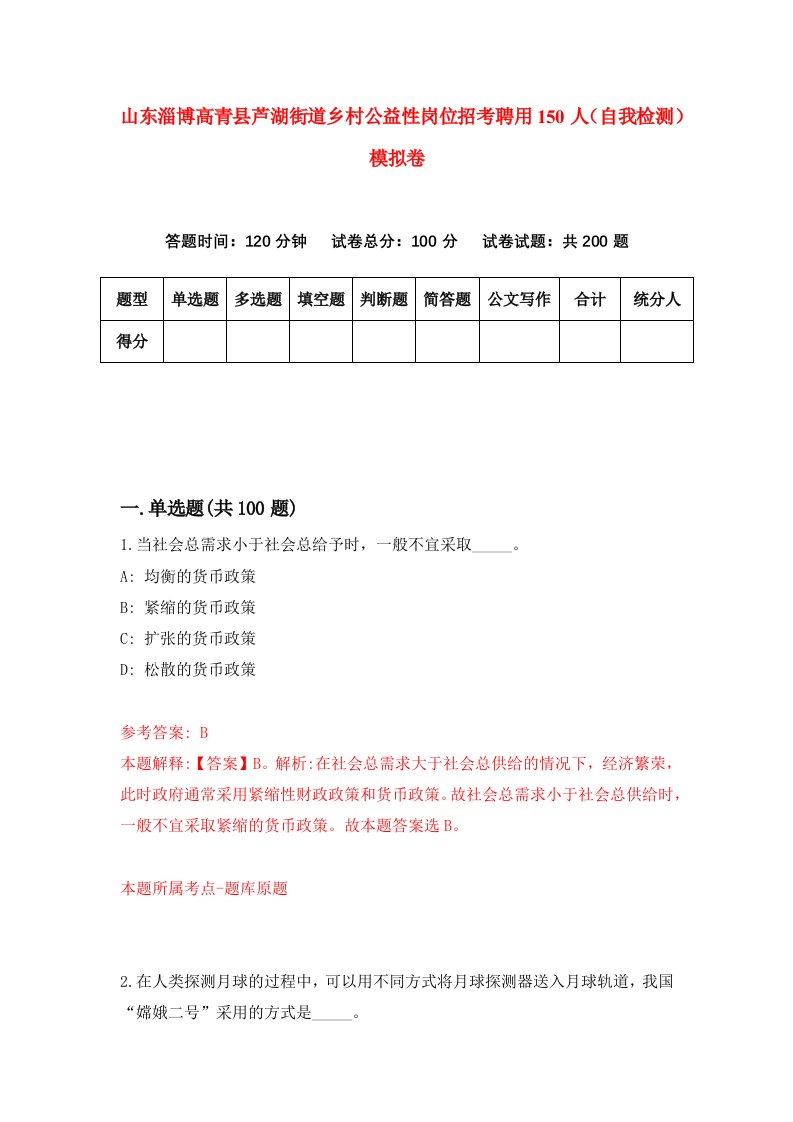 山东淄博高青县芦湖街道乡村公益性岗位招考聘用150人（自我检测）模拟卷

答题时间：120分钟　　试卷总分：100分　　试卷试题：共200题

| 题型 | 单选题 | 多选题 | 填空题 | 判断题 | 简答题 | 公文写作 | 合计 | 统分人 |
|---|---|---|---|---|---|---|---|---|
| 得分 | | | | | | | | |

一.单选题(共100题)

1.当社会总需求小于社会总给予时，一般不宜采取_____。
A: 均衡的货币政策
B: 紧缩的货币政策
C: 扩张的货币政策
D: 松散的货币政策

参考答案: B
本题解释:【答案】B。解析:在社会总需求大于社会总供给的情况下，经济繁荣，此时政府通常采用紧缩性财政政策和货币政策。故社会总需求小于社会总供给时，一般不宜采取紧缩的货币政策。故本题答案选B。

本题所属考点-题库原题

2.在人类探测月球的过程中，可以用不同方式将月球探测器送入月球轨道，我国“嫦娥二号”采用的方式是_____。